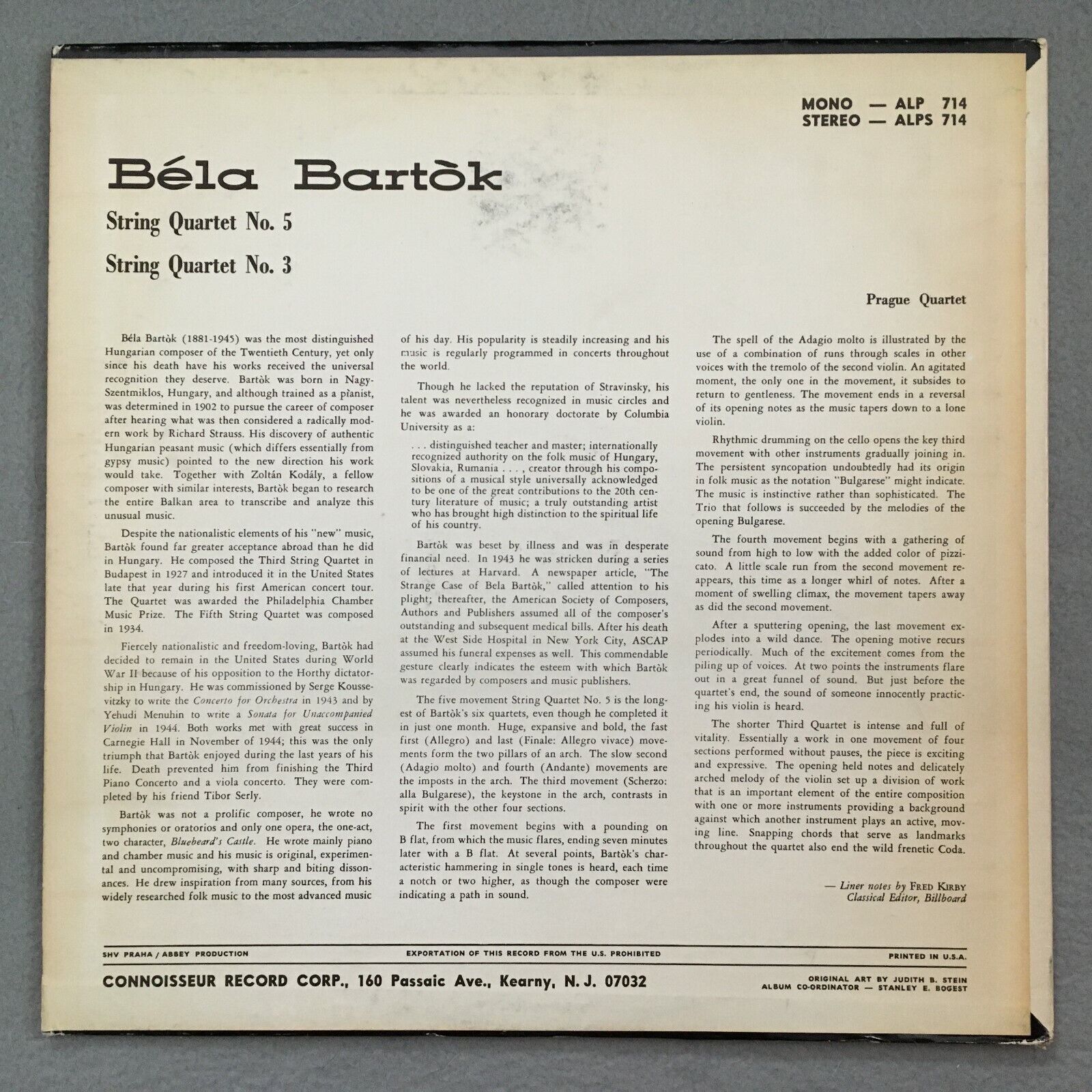 MONO — ALP 714
STEREO — ALPS 714

Béla Bartòk

String Quartet No. 5

String Quartet No. 3

Prague Quartet

Béla Bartòk (1881-1945) was the most distinguished Hungarian composer of the Twentieth Century, yet only since his death have his works received the universal recognition they deserve. Bartòk was born in Nagy-Szentmiklos, Hungary, and although trained as a pianist, was determined in 1902 to pursue the career of composer after hearing what was then considered a radically modern work by Richard Strauss. His discovery of authentic Hungarian peasant music (which differs essentially from gypsy music) pointed to the new direction his work would take. Together with Zoltán Kodály, a fellow composer with similar interests, Bartòk began to research the entire Balkan area to transcribe and analyze this unusual music.

Despite the nationalistic elements of his "new" music, Bartòk found far greater acceptance abroad than he did in Hungary. He composed the Third String Quartet in Budapest in 1927 and introduced it in the United States late that year during his first American concert tour. The Quartet was awarded the Philadelphia Chamber Music Prize. The Fifth String Quartet was composed in 1934.

Fiercely nationalistic and freedom-loving, Bartòk had decided to remain in the United States during World War II because of his opposition to the Horthy dictatorship in Hungary. He was commissioned by Serge Koussevitzky to write the Concerto for Orchestra in 1943 and by Yehudi Menuhin to write a Sonata for Unaccompanied Violin in 1944. Both works met with great success in Carnegie Hall in November of 1944; this was the only triumph that Bartòk enjoyed during the last years of his life. Death prevented him from finishing the Third Piano Concerto and a viola concerto. They were completed by his friend Tibor Serly.

Bartòk was not a prolific composer, he wrote no symphonies or oratorios and only one opera, the one-act, two character, Bluebeard's Castle. He wrote mainly piano and chamber music and his music is original, experimental and uncompromising, with sharp and biting dissonances. He drew inspiration from many sources, from his widely researched folk music to the most advanced music of his day. His popularity is steadily increasing and his music is regularly programmed in concerts throughout the world.

Though he lacked the reputation of Stravinsky, his talent was nevertheless recognized in music circles and he was awarded an honorary doctorate by Columbia University as a:

. . . distinguished teacher and master; internationally recognized authority on the folk music of Hungary, Slovakia, Rumania . . . , creator through his compositions of a musical style universally acknowledged to be one of the great contributions to the 20th century literature of music; a truly outstanding artist who has brought high distinction to the spiritual life of his country.

Bartòk was beset by illness and was in desperate financial need. In 1943 he was stricken during a series of lectures at Harvard. A newspaper article, "The Strange Case of Bela Bartòk," called attention to his plight; thereafter, the American Society of Composers, Authors and Publishers assumed all of the composer's outstanding and subsequent medical bills. After his death at the West Side Hospital in New York City, ASCAP assumed his funeral expenses as well. This commendable gesture clearly indicates the esteem with which Bartòk was regarded by composers and music publishers.

The five movement String Quartet No. 5 is the longest of Bartòk's six quartets, even though he completed it in just one month. Huge, expansive and bold, the fast first (Allegro) and last (Finale: Allegro vivace) movements form the two pillars of an arch. The slow second (Adagio molto) and fourth (Andante) movements are the imposts in the arch. The third movement (Scherzo: alla Bulgarese), the keystone in the arch, contrasts in spirit with the other four sections.

The first movement begins with a pounding on B flat, from which the music flares, ending seven minutes later with a B flat. At several points, Bartòk's characteristic hammering in single tones is heard, each time a notch or two higher, as though the composer were indicating a path in sound.

The spell of the Adagio molto is illustrated by the use of a combination of runs through scales in other voices with the tremolo of the second violin. An agitated moment, the only one in the movement, it subsides to return to gentleness. The movement ends in a reversal of its opening notes as the music tapers down to a lone violin.

Rhythmic drumming on the cello opens the key third movement with other instruments gradually joining in. The persistent syncopation undoubtedly had its origin in folk music as the notation "Bulgarese" might indicate. The music is instinctive rather than sophisticated. The Trio that follows is succeeded by the melodies of the opening Bulgarese.

The fourth movement begins with a gathering of sound from high to low with the added color of pizzicato. A little scale run from the second movement reappears, this time as a longer whirl of notes. After a moment of swelling climax, the movement tapers away as did the second movement.

After a sputtering opening, the last movement explodes into a wild dance. The opening motive recurs periodically. Much of the excitement comes from the piling up of voices. At two points the instruments flare out in a great funnel of sound. But just before the quartet's end, the sound of someone innocently practicing his violin is heard.

The shorter Third Quartet is intense and full of vitality. Essentially a work in one movement of four sections performed without pauses, the piece is exciting and expressive. The opening held notes and delicately arched melody of the violin set up a division of work that is an important element of the entire composition with one or more instruments providing a background against which another instrument plays an active, moving line. Snapping chords that serve as landmarks throughout the quartet also end the wild frenetic Coda.

— Liner notes by FRED KIRBY
Classical Editor, Billboard

SHV PRAHA / ABBEY PRODUCTION
EXPORTATION OF THIS RECORD FROM THE U.S. PROHIBITED
PRINTED IN U.S.A.

CONNOISSEUR RECORD CORP., 160 Passaic Ave., Kearny, N. J. 07032

ORIGINAL ART BY JUDITH B. STEIN
ALBUM CO-ORDINATOR — STANLEY E. BOGEST